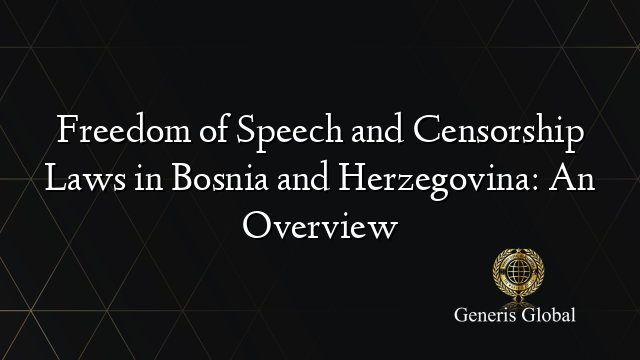 Freedom of Speech and Censorship Laws in Bosnia and Herzegovina: An Overview

Generis Global